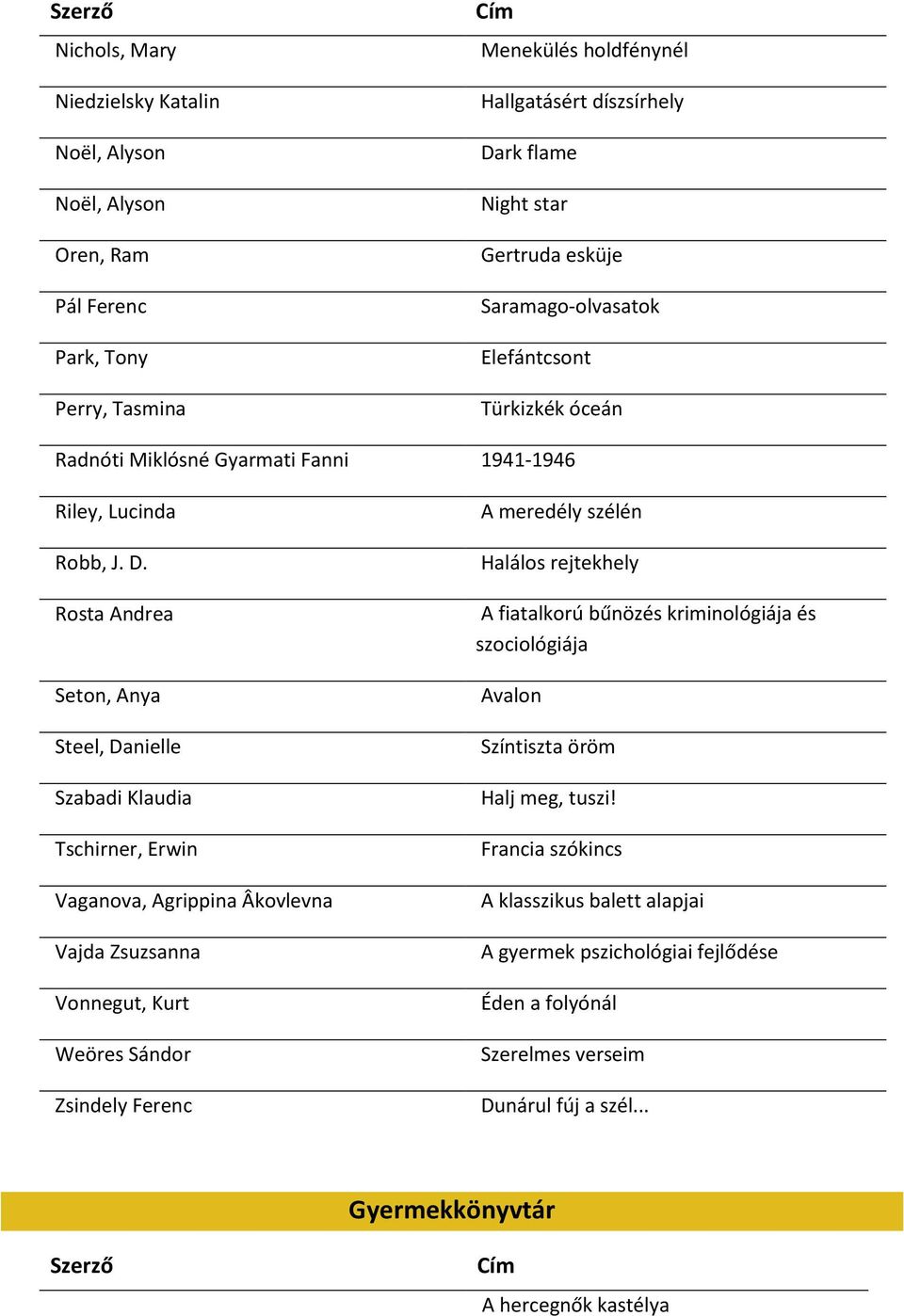 | Szerző | Cím |
|---|---|
| Nichols, Mary | Menekülés holdfénynél |
| Niedzielsky Katalin | Hallgatásért díszsírhely |
| Noël, Alyson | Dark flame |
| Noël, Alyson | Night star |
| Oren, Ram | Gertruda esküje |
| Pál Ferenc | Saramago-olvasatok |
| Park, Tony | Elefántcsont |
| Perry, Tasmina | Türkizkék óceán |
| Radnóti Miklósné Gyarmati Fanni | 1941-1946 |
| Riley, Lucinda | A meredély szélén |
| Robb, J. D. | Halálos rejtekhely |
| Rosta Andrea | A fiatalkorú bűnözés kriminológiája és szociológiája |
| Seton, Anya | Avalon |
| Steel, Danielle | Színtiszta öröm |
| Szabadi Klaudia | Halj meg, tuszi! |
| Tschirner, Erwin | Francia szókincs |
| Vaganova, Agrippina Âkovlevna | A klasszikus balett alapjai |
| Vajda Zsuzsanna | A gyermek pszichológiai fejlődése |
| Vonnegut, Kurt | Éden a folyónál |
| Weöres Sándor | Szerelmes verseim |
| Zsindely Ferenc | Dunárul fúj a szél... |

Gyermekkönyvtár

| Szerző | Cím |
|---|---|
| | A hercegnők kastélya |